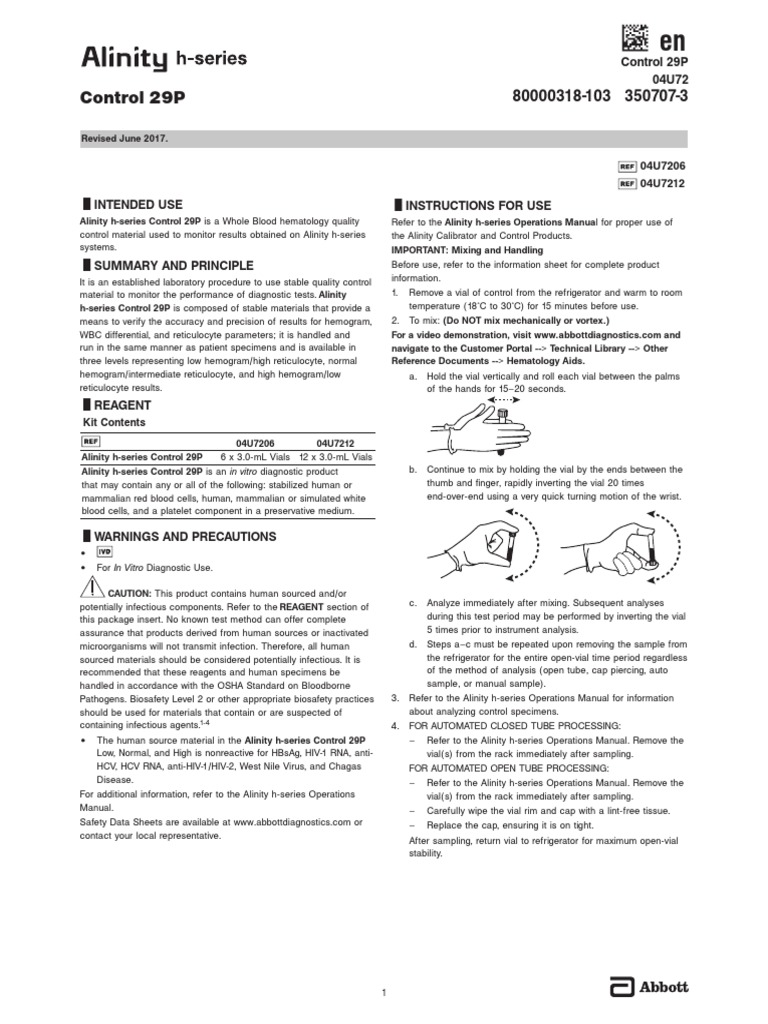 Alinity h-series

Control 29P

en
Control 29P
04U72
80000318-103 350707-3

Revised June 2017.

REF 04U7206
REF 04U7212

INTENDED USE

Alinity h-series Control 29P is a Whole Blood hematology quality control material used to monitor results obtained on Alinity h-series systems.

SUMMARY AND PRINCIPLE

It is an established laboratory procedure to use stable quality control material to monitor the performance of diagnostic tests. Alinity h-series Control 29P is composed of stable materials that provide a means to verify the accuracy and precision of results for hemogram, WBC differential, and reticulocyte parameters; it is handled and run in the same manner as patient specimens and is available in three levels representing low hemogram/high reticulocyte, normal hemogram/intermediate reticulocyte, and high hemogram/low reticulocyte results.

REAGENT

Kit Contents

| REF | 04U7206 | 04U7212 |
|---|---|---|
| Alinity h-series Control 29P | 6 x 3.0-mL Vials | 12 x 3.0-mL Vials |

Alinity h-series Control 29P is an in vitro diagnostic product that may contain any or all of the following: stabilized human or mammalian red blood cells, human, mammalian or simulated white blood cells, and a platelet component in a preservative medium.

WARNINGS AND PRECAUTIONS

• IVD
• For In Vitro Diagnostic Use.

CAUTION: This product contains human sourced and/or potentially infectious components. Refer to the REAGENT section of this package insert. No known test method can offer complete assurance that products derived from human sources or inactivated microorganisms will not transmit infection. Therefore, all human sourced materials should be considered potentially infectious. It is recommended that these reagents and human specimens be handled in accordance with the OSHA Standard on Bloodborne Pathogens. Biosafety Level 2 or other appropriate biosafety practices should be used for materials that contain or are suspected of containing infectious agents.$^{1-4}$

• The human source material in the Alinity h-series Control 29P Low, Normal, and High is nonreactive for HBsAg, HIV-1 RNA, anti-HCV, HCV RNA, anti-HIV-1/HIV-2, West Nile Virus, and Chagas Disease.

For additional information, refer to the Alinity h-series Operations Manual.

Safety Data Sheets are available at www.abbottdiagnostics.com or contact your local representative.

INSTRUCTIONS FOR USE

Refer to the Alinity h-series Operations Manual for proper use of the Alinity Calibrator and Control Products.

IMPORTANT: Mixing and Handling

Before use, refer to the information sheet for complete product information.

1. Remove a vial of control from the refrigerator and warm to room temperature (18°C to 30°C) for 15 minutes before use.
2. To mix: (Do NOT mix mechanically or vortex.)

For a video demonstration, visit www.abbottdiagnostics.com and navigate to the Customer Portal --> Technical Library --> Other Reference Documents --> Hematology Aids.

a. Hold the vial vertically and roll each vial between the palms of the hands for 15–20 seconds.

b. Continue to mix by holding the vial by the ends between the thumb and finger, rapidly inverting the vial 20 times end-over-end using a very quick turning motion of the wrist.

c. Analyze immediately after mixing. Subsequent analyses during this test period may be performed by inverting the vial 5 times prior to instrument analysis.

d. Steps a–c must be repeated upon removing the sample from the refrigerator for the entire open-vial time period regardless of the method of analysis (open tube, cap piercing, auto sample, or manual sample).

3. Refer to the Alinity h-series Operations Manual for information about analyzing control specimens.
4. FOR AUTOMATED CLOSED TUBE PROCESSING:
– Refer to the Alinity h-series Operations Manual. Remove the vial(s) from the rack immediately after sampling.

FOR AUTOMATED OPEN TUBE PROCESSING:
– Refer to the Alinity h-series Operations Manual. Remove the vial(s) from the rack immediately after sampling.
– Carefully wipe the vial rim and cap with a lint-free tissue.
– Replace the cap, ensuring it is on tight.

After sampling, return vial to refrigerator for maximum open-vial stability.

1

Abbott